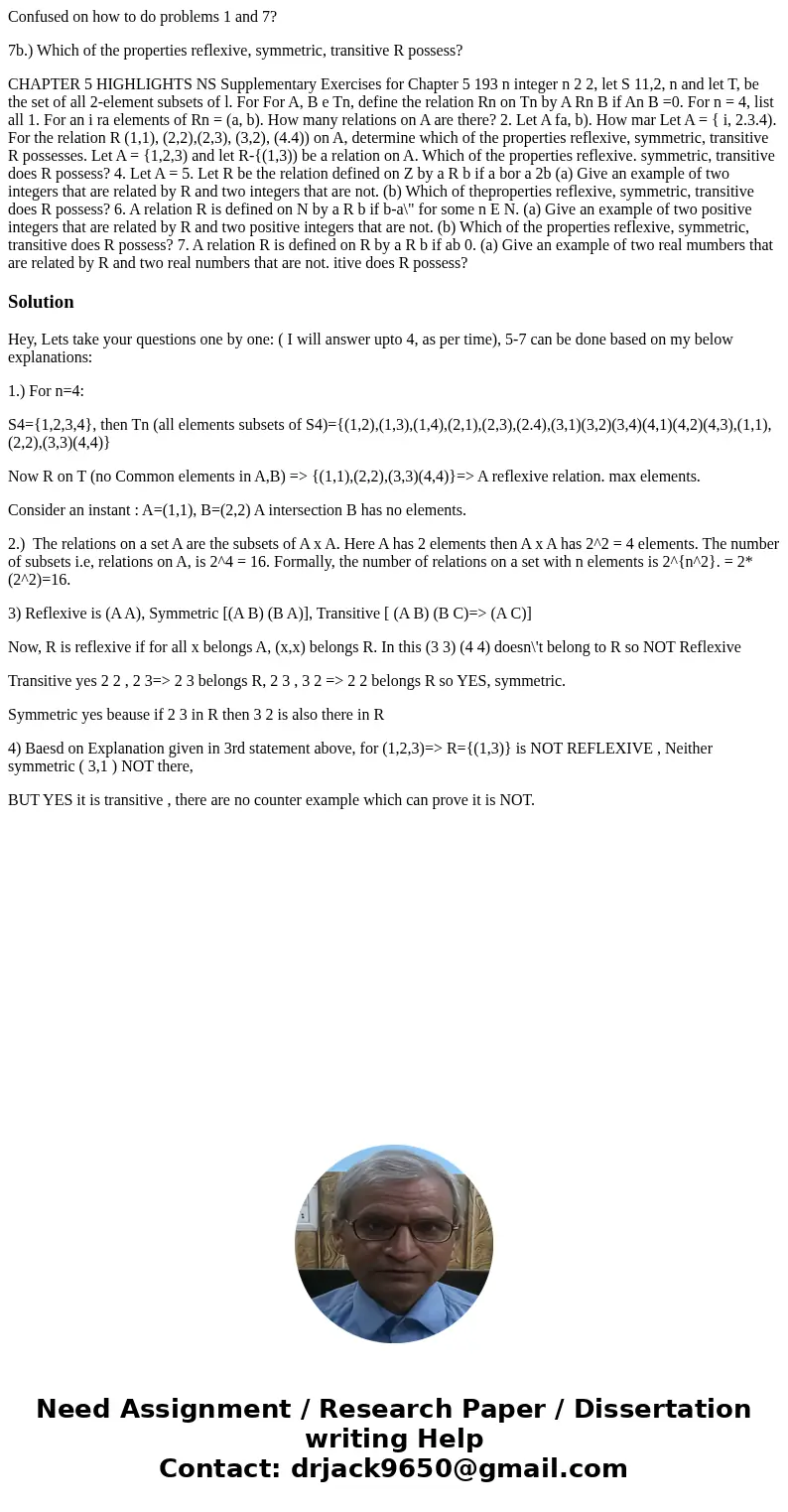 Confused on how to do problems 1 and 7?

7b.) Which of the properties reflexive, symmetric, transitive R possess?

CHAPTER 5 HIGHLIGHTS NS Supplementary Exercises for Chapter 5 193 n integer n 2 2, let S 11,2, n and let T, be the set of all 2-element subsets of l. For For A, B e Tn, define the relation Rn on Tn by A Rn B if An B =0. For n = 4, list all 1. For an i ra elements of Rn = (a, b). How many relations on A are there? 2. Let A fa, b). How mar Let A = { i, 2.3.4). For the relation R (1,1), (2,2),(2,3), (3,2), (4.4)) on A, determine which of the properties reflexive, symmetric, transitive R possesses. Let A = {1,2,3) and let R-{(1,3)) be a relation on A. Which of the properties reflexive. symmetric, transitive does R possess? 4. Let A = 5. Let R be the relation defined on Z by a R b if a bor a 2b (a) Give an example of two integers that are related by R and two integers that are not. (b) Which of theproperties reflexive, symmetric, transitive does R possess? 6. A relation R is defined on N by a R b if b-a\" for some n E N. (a) Give an example of two positive integers that are related by R and two positive integers that are not. (b) Which of the properties reflexive, symmetric, transitive does R possess? 7. A relation R is defined on R by a R b if ab 0. (a) Give an example of two real mumbers that are related by R and two real numbers that are not. itive does R possess?

Solution

Hey, Lets take your questions one by one: ( I will answer upto 4, as per time), 5-7 can be done based on my below explanations:

1.) For n=4:

S4={1,2,3,4}, then Tn (all elements subsets of S4)={(1,2),(1,3),(1,4),(2,1),(2,3),(2.4),(3,1)(3,2)(3,4)(4,1)(4,2)(4,3),(1,1),(2,2),(3,3)(4,4)}

Now R on T (no Common elements in A,B) => {(1,1),(2,2),(3,3)(4,4)}=> A reflexive relation. max elements.

Consider an instant : A=(1,1), B=(2,2) A intersection B has no elements.

2.) The relations on a set A are the subsets of A x A. Here A has 2 elements then A x A has 2^2 = 4 elements. The number of subsets i.e, relations on A, is 2^4 = 16. Formally, the number of relations on a set with n elements is 2^{n^2}. = 2*(2^2)=16.

3) Reflexive is (A A), Symmetric [(A B) (B A)], Transitive [ (A B) (B C)=> (A C)]

Now, R is reflexive if for all x belongs A, (x,x) belongs R. In this (3 3) (4 4) doesn\'t belong to R so NOT Reflexive

Transitive yes 2 2 , 2 3=> 2 3 belongs R, 2 3 , 3 2 => 2 2 belongs R so YES, symmetric.

Symmetric yes beause if 2 3 in R then 3 2 is also there in R

4) Baesd on Explanation given in 3rd statement above, for (1,2,3)=> R={(1,3)} is NOT REFLEXIVE , Neither symmetric ( 3,1 ) NOT there,

BUT YES it is transitive , there are no counter example which can prove it is NOT.

Need Assignment / Research Paper / Dissertation writing Help
Contact: drjack9650@gmail.com